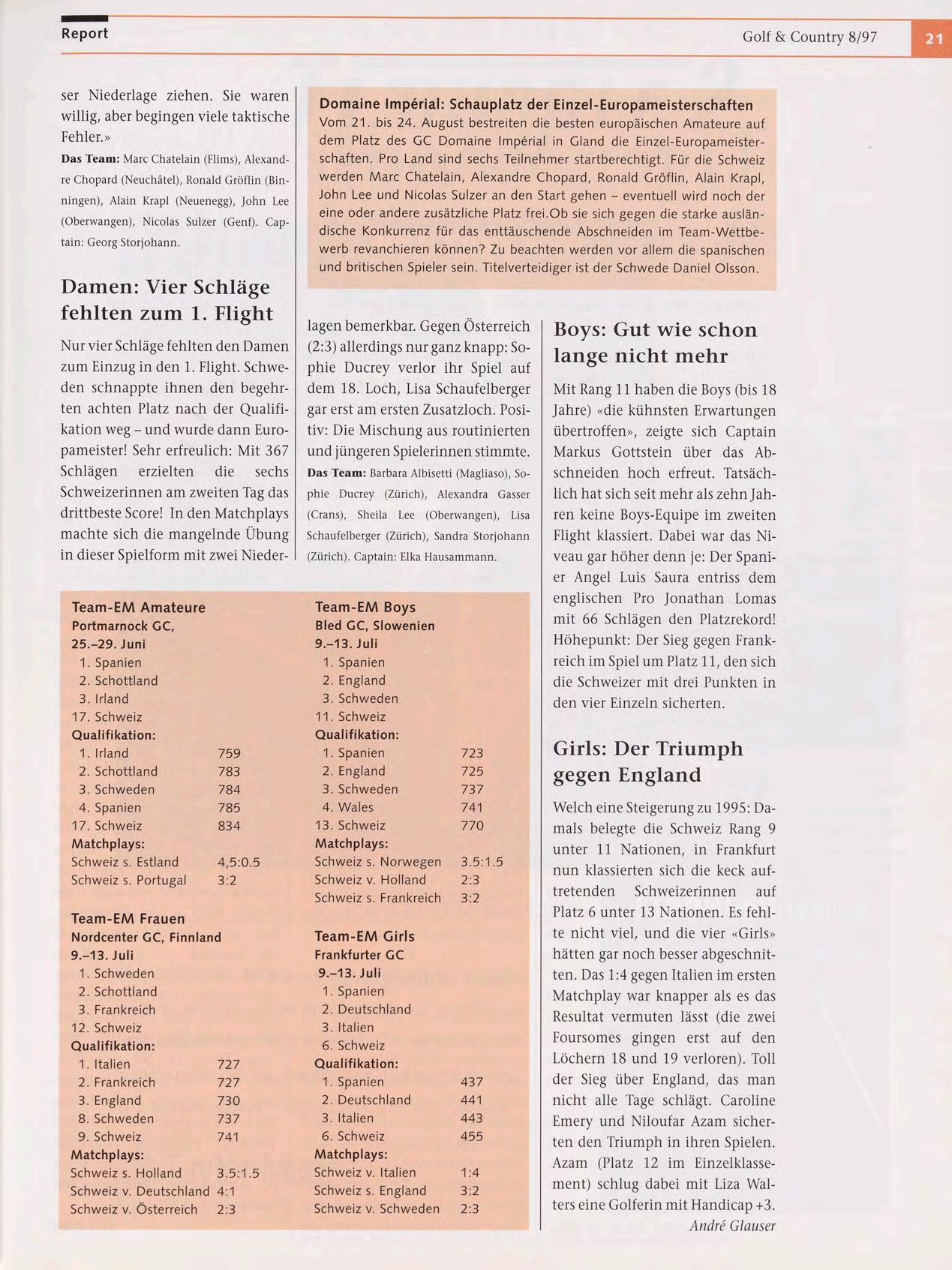 Report

Golf & Country 8/97

21

ser Niederlage ziehen. Sie waren willig, aber begingen viele taktische Fehler.»

**Das Team:** Marc Chatelain (Flims), Alexandre Chopard (Neuchâtel), Ronald Gröflin (Binningen), Alain Krapl (Neuenegg), John Lee (Oberwangen), Nicolas Sulzer (Genf). Captain: Georg Storjohann.

Damen: Vier Schläge fehlten zum 1. Flight

Nur vier Schläge fehlten den Damen zum Einzug in den 1. Flight. Schweden schnappte ihnen den begehrten achten Platz nach der Qualifikation weg – und wurde dann Europameister! Sehr erfreulich: Mit 367 Schlägen erzielten die sechs Schweizerinnen am zweiten Tag das drittbeste Score! In den Matchplays machte sich die mangelnde Übung in dieser Spielform mit zwei Niederlagen bemerkbar. Gegen Österreich (2:3) allerdings nur ganz knapp: Sophie Ducrey verlor ihr Spiel auf dem 18. Loch, Lisa Schaufelberger gar erst am ersten Zusatzloch. Positiv: Die Mischung aus routinierten und jüngeren Spielerinnen stimmte.

**Das Team:** Barbara Albisetti (Magliaso), Sophie Ducrey (Zürich), Alexandra Gasser (Crans), Sheila Lee (Oberwangen), Lisa Schaufelberger (Zürich), Sandra Storjohann (Zürich). Captain: Elka Hausammann.

Domaine Impérial: Schauplatz der Einzel-Europameisterschaften

Vom 21. bis 24. August bestreiten die besten europäischen Amateure auf dem Platz des GC Domaine Impérial in Gland die Einzel-Europameisterschaften. Pro Land sind sechs Teilnehmer startberechtigt. Für die Schweiz werden Marc Chatelain, Alexandre Chopard, Ronald Gröflin, Alain Krapl, John Lee und Nicolas Sulzer an den Start gehen – eventuell wird noch der eine oder andere zusätzliche Platz frei.Ob sie sich gegen die starke ausländische Konkurrenz für das enttäuschende Abschneiden im Team-Wettbewerb revanchieren können? Zu beachten werden vor allem die spanischen und britischen Spieler sein. Titelverteidiger ist der Schwede Daniel Olsson.

Team-EM Amateure
Portmarnock GC,
25.–29. Juni
1. Spanien
2. Schottland
3. Irland
17. Schweiz
Qualifikation:
1. Irland 759
2. Schottland 783
3. Schweden 784
4. Spanien 785
17. Schweiz 834
Matchplays:
Schweiz s. Estland 4,5:0.5
Schweiz s. Portugal 3:2

Team-EM Frauen
Nordcenter GC, Finnland
9.–13. Juli
1. Schweden
2. Schottland
3. Frankreich
12. Schweiz
Qualifikation:
1. Italien 727
2. Frankreich 727
3. England 730
8. Schweden 737
9. Schweiz 741
Matchplays:
Schweiz s. Holland 3.5:1.5
Schweiz v. Deutschland 4:1
Schweiz v. Österreich 2:3

Team-EM Boys
Bled GC, Slowenien
9.–13. Juli
1. Spanien
2. England
3. Schweden
11. Schweiz
Qualifikation:
1. Spanien 723
2. England 725
3. Schweden 737
4. Wales 741
13. Schweiz 770
Matchplays:
Schweiz s. Norwegen 3.5:1.5
Schweiz v. Holland 2:3
Schweiz s. Frankreich 3:2

Team-EM Girls
Frankfurter GC
9.–13. Juli
1. Spanien
2. Deutschland
3. Italien
6. Schweiz
Qualifikation:
1. Spanien 437
2. Deutschland 441
3. Italien 443
6. Schweiz 455
Matchplays:
Schweiz v. Italien 1:4
Schweiz s. England 3:2
Schweiz v. Schweden 2:3

Boys: Gut wie schon lange nicht mehr

Mit Rang 11 haben die Boys (bis 18 Jahre) «die kühnsten Erwartungen übertroffen», zeigte sich Captain Markus Gottstein über das Abschneiden hoch erfreut. Tatsächlich hat sich seit mehr als zehn Jahren keine Boys-Equipe im zweiten Flight klassiert. Dabei war das Niveau gar höher denn je: Der Spanier Angel Luis Saura entriss dem englischen Pro Jonathan Lomas mit 66 Schlägen den Platzrekord! Höhepunkt: Der Sieg gegen Frankreich im Spiel um Platz 11, den sich die Schweizer mit drei Punkten in den vier Einzeln sicherten.

Girls: Der Triumph gegen England

Welch eine Steigerung zu 1995: Damals belegte die Schweiz Rang 9 unter 11 Nationen, in Frankfurt nun klassierten sich die keck auftretenden Schweizerinnen auf Platz 6 unter 13 Nationen. Es fehlte nicht viel, und die vier «Girls» hätten gar noch besser abgeschnitten. Das 1:4 gegen Italien im ersten Matchplay war knapper als es das Resultat vermuten lässt (die zwei Foursomes gingen erst auf den Löchern 18 und 19 verloren). Toll der Sieg über England, das man nicht alle Tage schlägt. Caroline Emery und Niloufar Azam sicherten den Triumph in ihren Spielen. Azam (Platz 12 im Einzelklassement) schlug dabei mit Liza Walters eine Golferin mit Handicap +3.

André Glauser